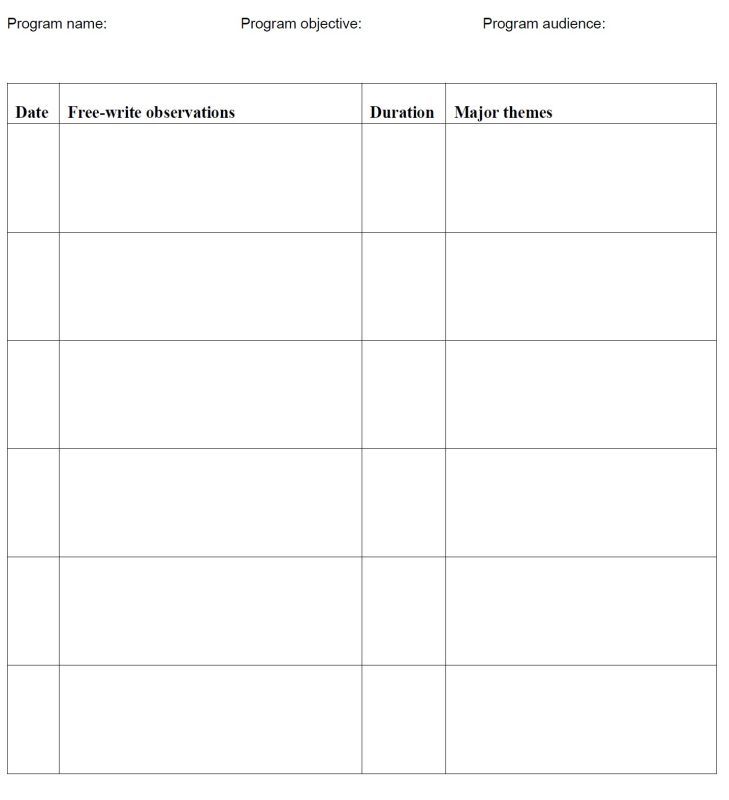 Program name: Program objective: Program audience:

| Date | Free-write observations | Duration | Major themes |
|---|---|---|---|
| | | | |
| | | | |
| | | | |
| | | | |
| | | | |
| | | | |